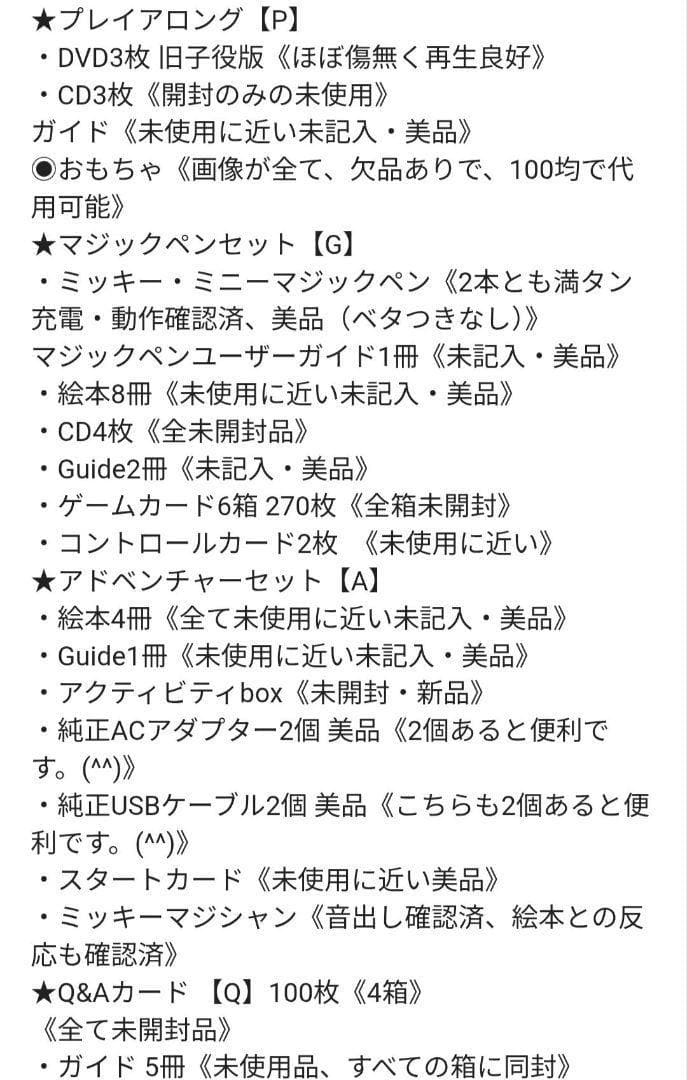 ★プレイアロング【P】
・DVD3枚 旧子役版《ほぼ傷無く再生良好》
・CD3枚《開封のみの未使用》
ガイド《未使用に近い未記入・美品》
◉おもちゃ《画像が全て、欠品ありで、100均で代用可能》
★マジックペンセット【G】
・ミッキー・ミニーマジックペン《2本とも満タン充電・動作確認済、美品（ベタつきなし）》
マジックペンユーザーガイド1冊《未記入・美品》
・絵本8冊《未使用に近い未記入・美品》
・CD4枚《全未開封品》
・Guide2冊《未記入・美品》
・ゲームカード6箱 270枚《全箱未開封》
・コントロールカード2枚 《未使用に近い》
★アドベンチャーセット【A】
・絵本4冊《全て未使用に近い未記入・美品》
・Guide1冊《未使用に近い未記入・美品》
・アクティビティbox《未開封・新品》
・純正ACアダプター2個 美品《2個あると便利です。(^^)》
・純正USBケーブル2個 美品《こちらも2個あると便利です。(^^)》
・スタートカード《未使用に近い美品》
・ミッキーマジシャン《音出し確認済、絵本との反応も確認済》
★Q&Aカード 【Q】100枚《4箱》
《全て未開封品》
・ガイド 5冊《未使用品、すべての箱に同封》